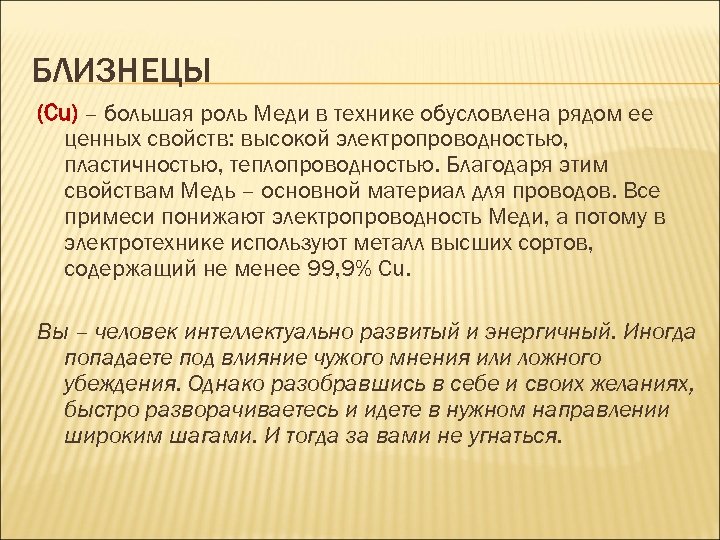 БЛИЗНЕЦЫ

(Cu) – большая роль Меди в технике обусловлена рядом ее ценных свойств: высокой электропроводностью, пластичностью, теплопроводностью. Благодаря этим свойствам Медь – основной материал для проводов. Все примеси понижают электропроводность Меди, а потому в электротехнике используют металл высших сортов, содержащий не менее 99,9% Cu.

Вы – человек интеллектуально развитый и энергичный. Иногда попадаете под влияние чужого мнения или ложного убеждения. Однако разобравшись в себе и своих желаниях, быстро разворачиваетесь и идете в нужном направлении широким шагами. И тогда за вами не угнаться.